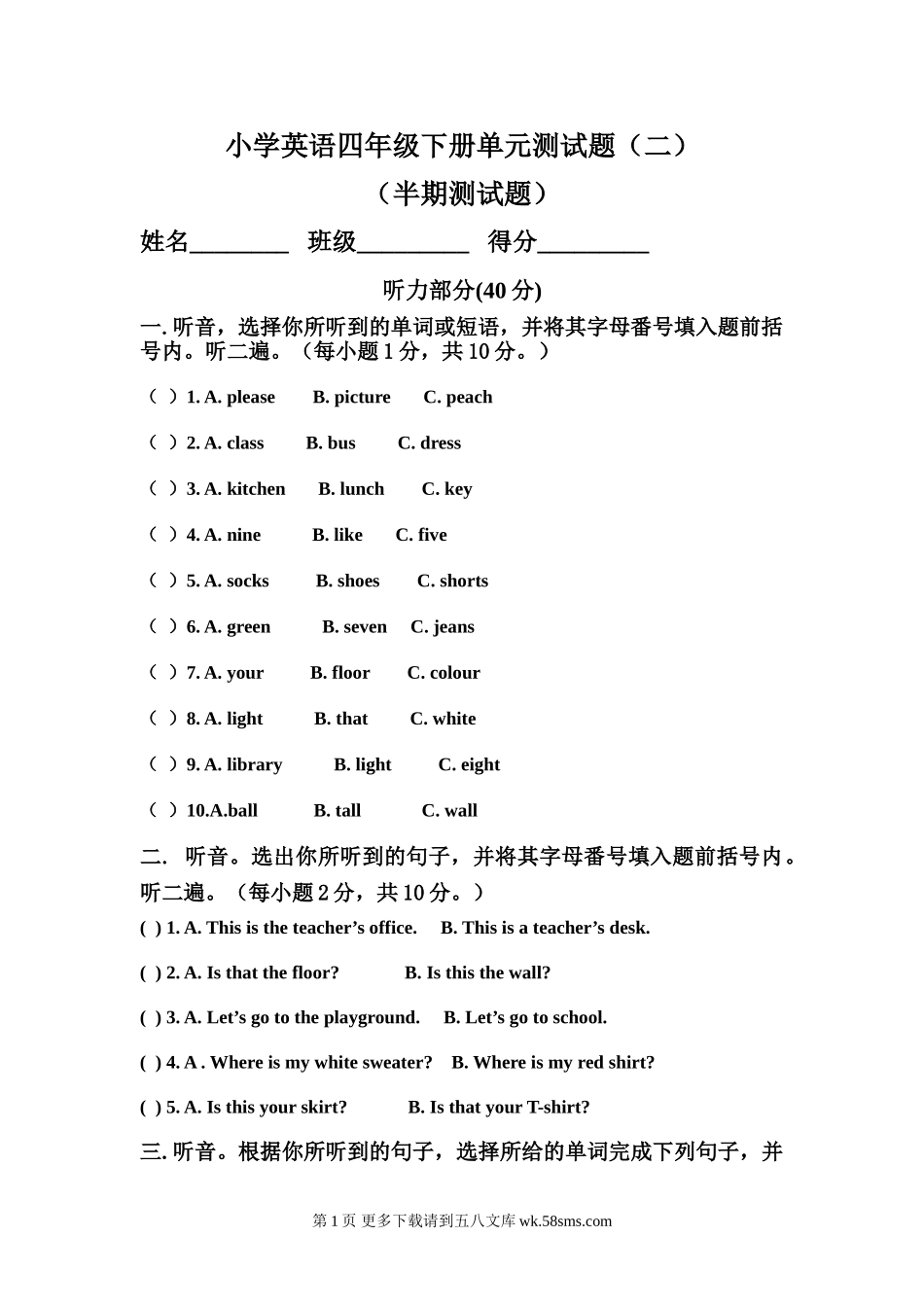 小学英语四年级下册单元测试题（二）

（半期测试题）

姓名________ 班级_________ 得分_________

听力部分(40 分)

一. 听音，选择你所听到的单词或短语，并将其字母番号填入题前括号内。听二遍。（每小题 1 分，共 10 分。）

（ ）1. A. please B. picture C. peach

（ ）2. A. class B. bus C. dress

（ ）3. A. kitchen B. lunch C. key

（ ）4. A. nine B. like C. five

（ ）5. A. socks B. shoes C. shorts

（ ）6. A. green B. seven C. jeans

（ ）7. A. your B. floor C. colour

（ ）8. A. light B. that C. white

（ ）9. A. library B. light C. eight

（ ）10.A.ball B. tall C. wall

二. 听音。选出你所听到的句子，并将其字母番号填入题前括号内。听二遍。（每小题 2 分，共 10 分。）

( ) 1. A. This is the teacher’s office. B. This is a teacher’s desk.

( ) 2. A. Is that the floor? B. Is this the wall?

( ) 3. A. Let’s go to the playground. B. Let’s go to school.

( ) 4. A . Where is my white sweater? B. Where is my red shirt?

( ) 5. A. Is this your skirt? B. Is that your T-shirt?

三. 听音。根据你所听到的句子，选择所给的单词完成下列句子，并

第 1 页 更多下载请到五八文库 wk.58sms.com